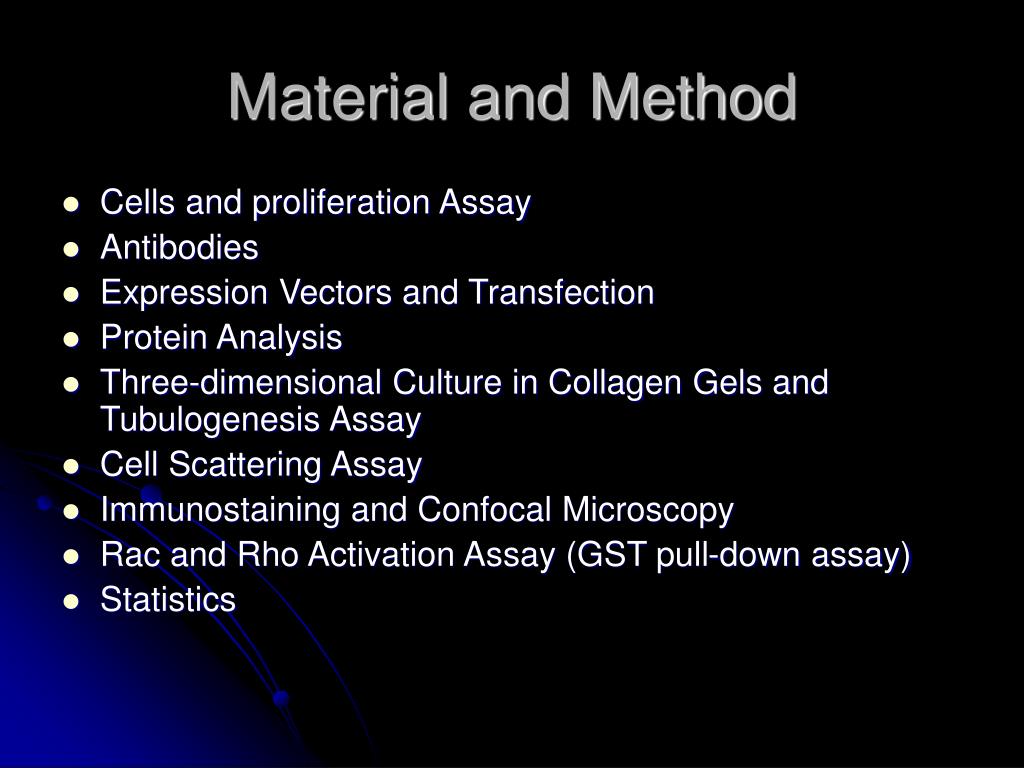 Material and Method

- Cells and proliferation Assay
- Antibodies
- Expression Vectors and Transfection
- Protein Analysis
- Three-dimensional Culture in Collagen Gels and Tubulogenesis Assay
- Cell Scattering Assay
- Immunostaining and Confocal Microscopy
- Rac and Rho Activation Assay (GST pull-down assay)
- Statistics